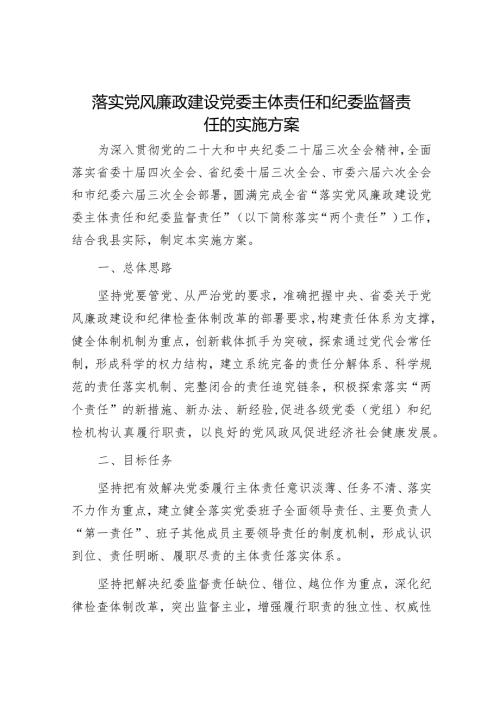 落实党风廉政建设党委主体责任和纪委监督责任的实施方案

为深入贯彻党的二十大和中央纪委二十届三次全会精神，全面落实省委十届四次全会、省纪委十届三次全会、市委六届六次全会和市纪委六届三次全会部署，圆满完成全省“落实党风廉政建设党委主体责任和纪委监督责任”（以下简称落实“两个责任”）工作，结合我县实际，制定本实施方案。

一、总体思路

坚持党要管党、从严治党的要求，准确把握中央、省委关于党风廉政建设和纪律检查体制改革的部署要求，构建责任体系为支撑，健全体制机制为重点，创新载体抓手为突破，探索通过党代会常任制，形成科学的权力结构，建立系统完备的责任分解体系、科学规范的责任落实机制、完整闭合的责任追究链条，积极探索落实“两个责任”的新措施、新办法、新经验，促进各级党委（党组）和纪检机构认真履行职责，以良好的党风政风促进经济社会健康发展。

二、目标任务

坚持把有效解决党委履行主体责任意识淡薄、任务不清、落实不力作为重点，建立健全落实党委班子全面领导责任、主要负责人“第一责任”、班子其他成员主要领导责任的制度机制，形成认识到位、责任明晰、履职尽责的主体责任落实体系。

坚持把解决纪委监督责任缺位、错位、越位作为重点，深化纪律检查体制改革，突出监督主业，增强履行职责的独立性、权威性